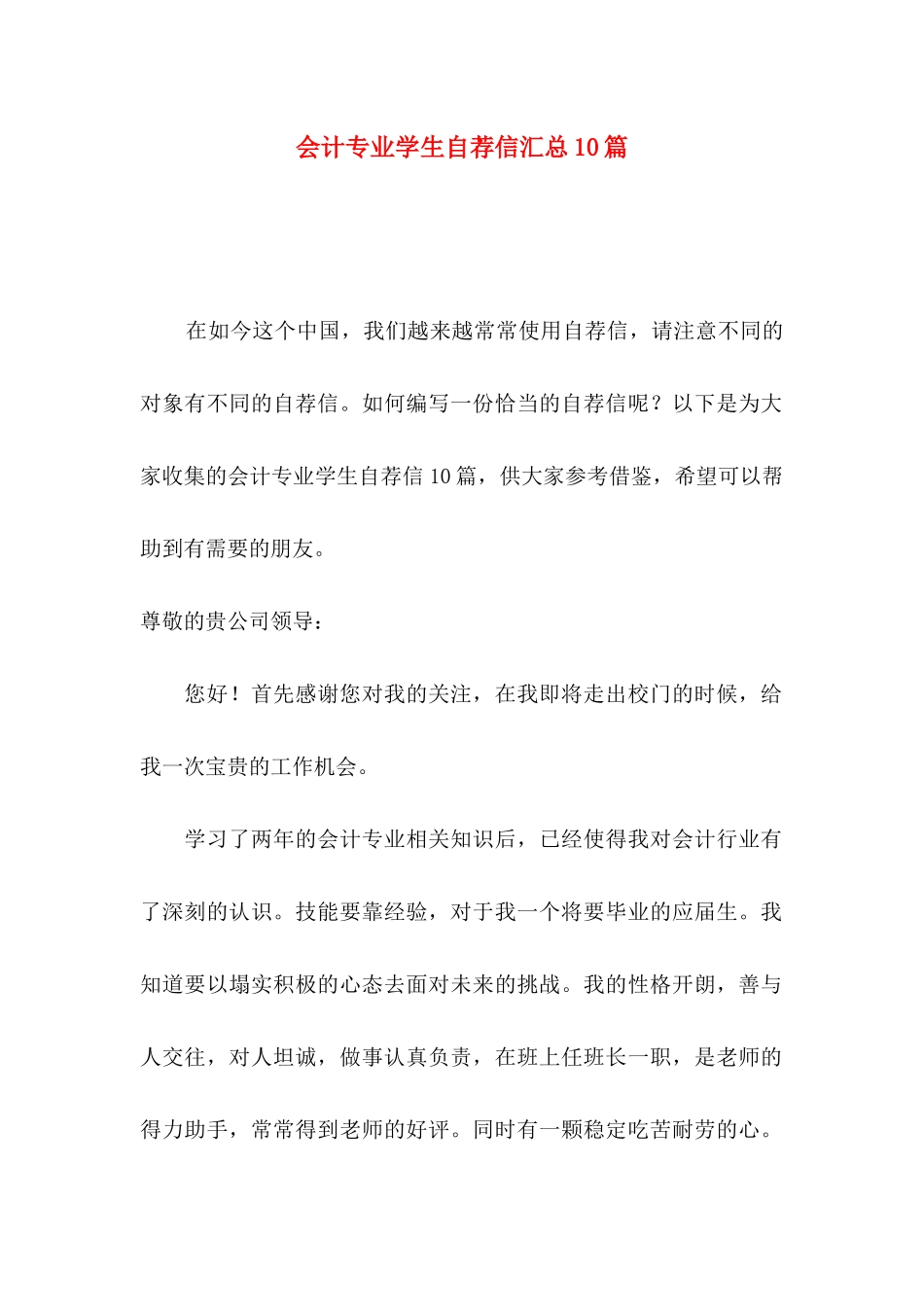 会计专业学生自荐信汇总10篇

在如今这个中国，我们越来越常常使用自荐信，请注意不同的对象有不同的自荐信。如何编写一份恰当的自荐信呢？以下是为大家收集的会计专业学生自荐信10篇，供大家参考借鉴，希望可以帮助到有需要的朋友。

尊敬的贵公司领导：

您好！首先感谢您对我的关注，在我即将走出校门的时候，给我一次宝贵的工作机会。

学习了两年的会计专业相关知识后，已经使得我对会计行业有了深刻的认识。技能要靠经验，对于我一个将要毕业的应届生。我知道要以塌实积极的心态去面对未来的挑战。我的性格开朗，善与人交往，对人坦诚，做事认真负责，在班上任班长一职，是老师的得力助手，常常得到老师的好评。同时有一颗稳定吃苦耐劳的心。